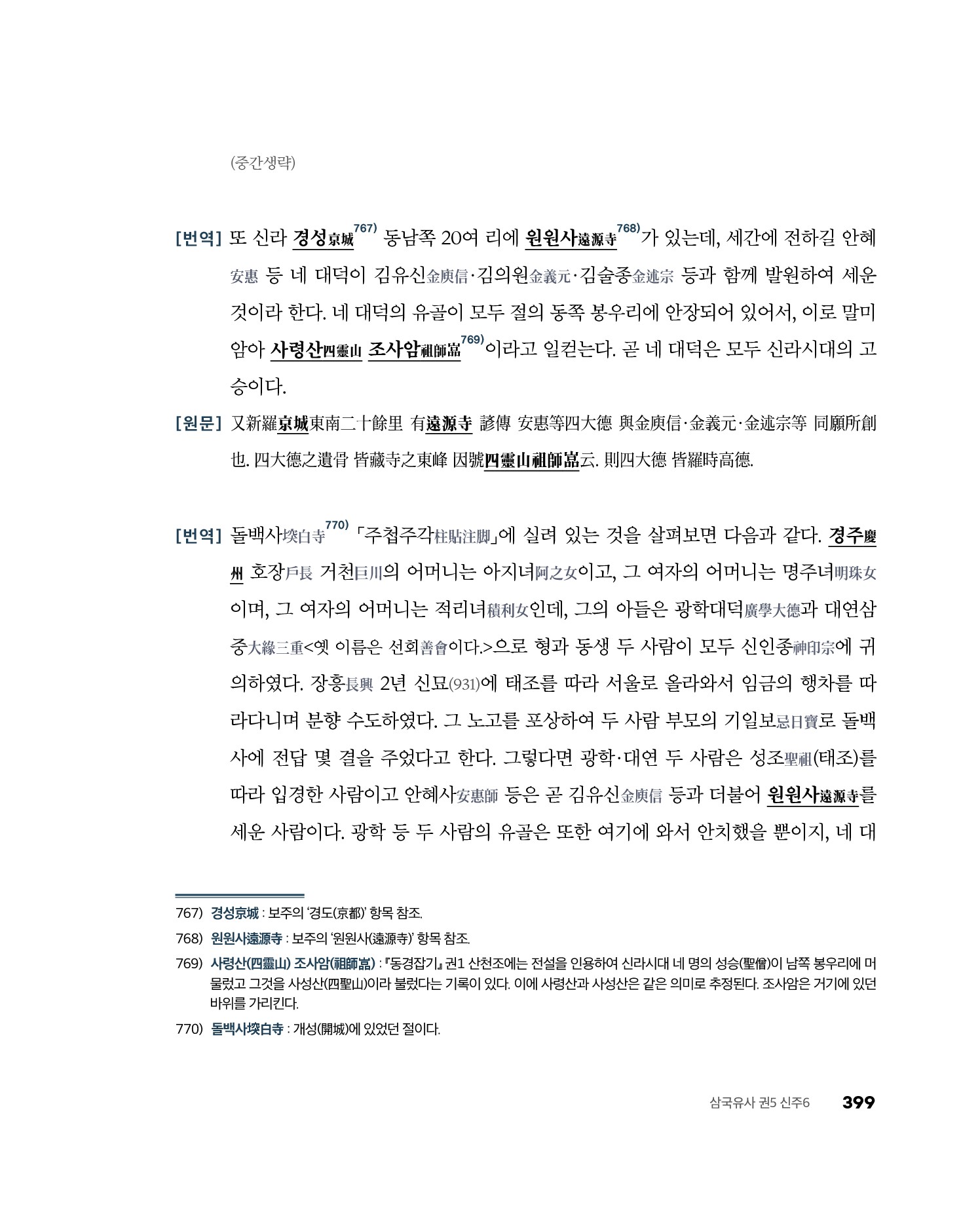 (중간생략)

[번역] 또 신라 경성京城767) 동남쪽 20여 리에 원원사遠源寺768)가 있는데, 세간에 전하길 안혜安惠 등 네 대덕이 김유신金庾信·김의원金義元·김술종金述宗 등과 함께 발원하여 세운 것이라 한다. 네 대덕의 유골이 모두 절의 동쪽 봉우리에 안장되어 있어서, 이로 말미암아 사령산四靈山 조사암祖師嵓769)이라고 일컫는다. 곧 네 대덕은 모두 신라시대의 고승이다.

[원문] 又新羅京城東南二十餘里 有遠源寺 諺傳 安惠等四大德 與金庾信·金義元·金述宗等 同願所創也. 四大德之遺骨 皆藏寺之東峰 因號四靈山祖師嵓云. 則四大德 皆羅時高德.

[번역] 돌백사堗白寺770) 「주첩주각柱貼注脚」에 실려 있는 것을 살펴보면 다음과 같다. 경주慶州 호장戶長 거천巨川의 어머니는 아지녀阿之女이고, 그 여자의 어머니는 명주녀明珠女이며, 그 여자의 어머니는 적리녀積利女인데, 그의 아들은 광학대덕廣學大德과 대연삼중大緣三重<옛 이름은 선회善會이다.>으로 형과 동생 두 사람이 모두 신인종神印宗에 귀의하였다. 장흥長興 2년 신묘(931)에 태조를 따라 서울로 올라와서 임금의 행차를 따라다니며 분향 수도하였다. 그 노고를 포상하여 두 사람 부모의 기일보忌日寶로 돌백사에 전답 몇 결을 주었다고 한다. 그렇다면 광학·대연 두 사람은 성조聖祖(태조)를 따라 입경한 사람이고 안혜사安惠師 등은 곧 김유신金庾信 등과 더불어 원원사遠源寺를 세운 사람이다. 광학 등 두 사람의 유골은 또한 여기에 와서 안치했을 뿐이지, 네 대

767) 경성京城 : 보주의 '경도(京都)' 항목 참조.
768) 원원사遠源寺 : 보주의 '원원사(遠源寺)' 항목 참조.
769) 사령산(四靈山) 조사암(祖師嵓) : 『동경잡기』 권1 산천조에는 전설을 인용하여 신라시대 네 명의 성승(聖僧)이 남쪽 봉우리에 머물렀고 그것을 사성산(四聖山)이라 불렀다는 기록이 있다. 이에 사령산과 사성산은 같은 의미로 추정된다. 조사암은 거기에 있던 바위를 가리킨다.
770) 돌백사堗白寺 : 개성(開城)에 있었던 절이다.

삼국유사 권5 신주6 399